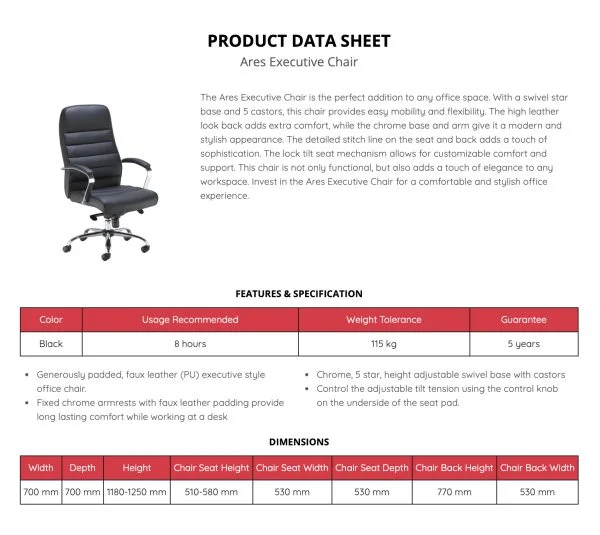 PRODUCT DATA SHEET
Ares Executive Chair

The Ares Executive Chair is the perfect addition to any office space. With a swivel star base and 5 castors, this chair provides easy mobility and flexibility. The high leather look back adds extra comfort, while the chrome base and arm give it a modern and stylish appearance. The detailed stitch line on the seat and back adds a touch of sophistication. The lock tilt seat mechanism allows for customizable comfort and support. This chair is not only functional, but also adds a touch of elegance to any workspace. Invest in the Ares Executive Chair for a comfortable and stylish office experience.

FEATURES & SPECIFICATION

| Color | Usage Recommended | Weight Tolerance | Guarantee |
|---|---|---|---|
| Black | 8 hours | 115 kg | 5 years |

• Generously padded, faux leather (PU) executive style office chair.
• Fixed chrome armrests with faux leather padding provide long lasting comfort while working at a desk

• Chrome, 5 star, height adjustable swivel base with castors
• Control the adjustable tilt tension using the control knob on the underside of the seat pad.

DIMENSIONS

| Width | Depth | Height | Chair Seat Height | Chair Seat Width | Chair Seat Depth | Chair Back Height | Chair Back Width |
|---|---|---|---|---|---|---|---|
| 700 mm | 700 mm | 1180-1250 mm | 510-580 mm | 530 mm | 530 mm | 770 mm | 530 mm |